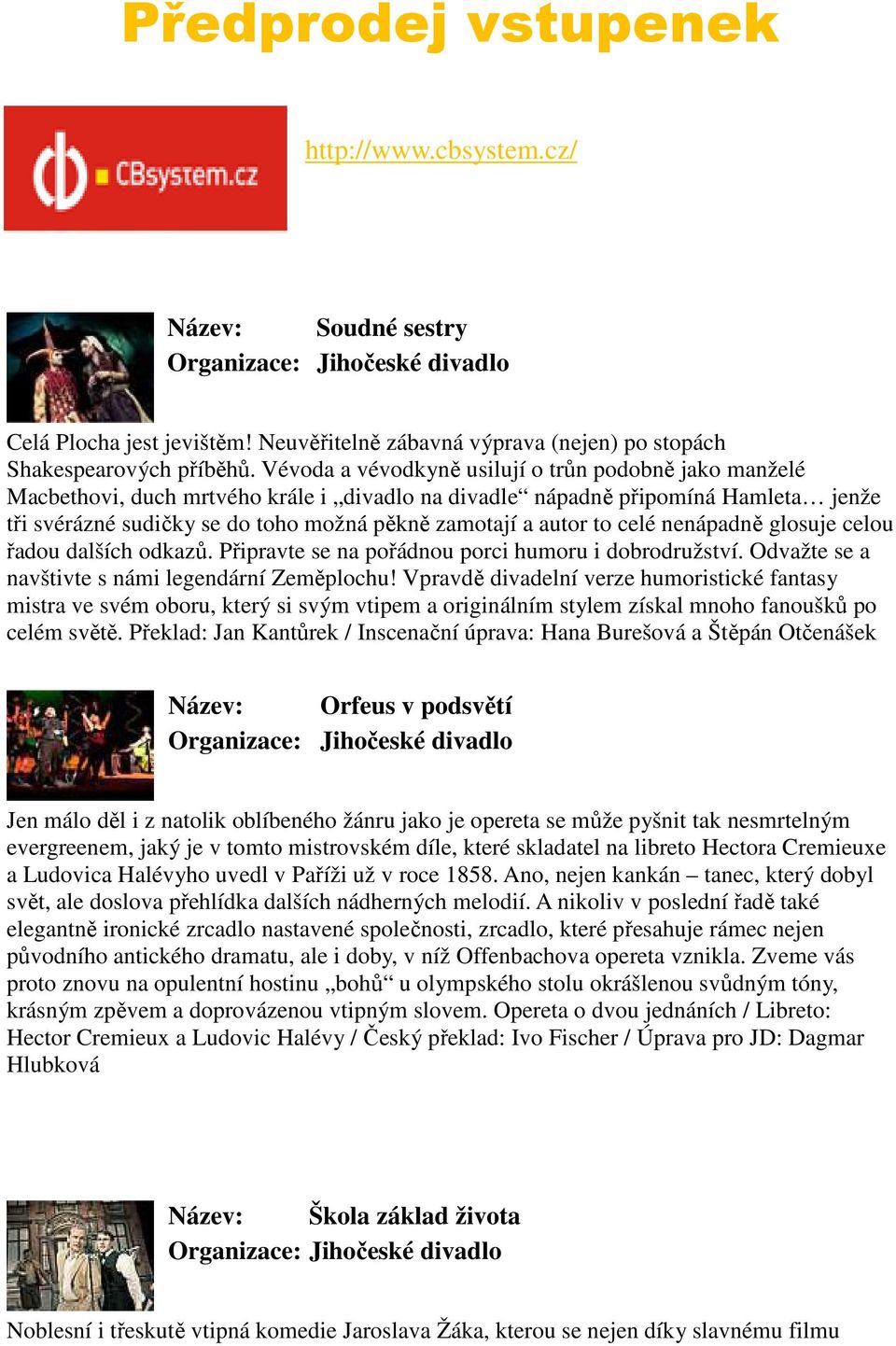 Předprodej vstupenek

CBsystem.cz

http://www.cbsystem.cz/

Název: Soudné sestry
Organizace: Jihočeské divadlo

Celá Plocha jest jevištěm! Neuvěřitelně zábavná výprava (nejen) po stopách Shakespearových příběhů. Vévoda a vévodkyně usilují o trůn podobně jako manželé Macbethovi, duch mrtvého krále i „divadlo na divadle“ nápadně připomíná Hamleta… jenže tři svérázné sudičky se do toho možná pěkně zamotají a autor to celé nenápadně glosuje celou řadou dalších odkazů. Připravte se na pořádnou porci humoru i dobrodružství. Odvažte se a navštivte s námi legendární Zeměplochu! Vpravdě divadelní verze humoristické fantasy mistra ve svém oboru, který si svým vtipem a originálním stylem získal mnoho fanoušků po celém světě. Překlad: Jan Kantůrek / Inscenační úprava: Hana Burešová a Štěpán Otčenášek

Název: Orfeus v podsvětí
Organizace: Jihočeské divadlo

Jen málo děl i z natolik oblíbeného žánru jako je opereta se může pyšnit tak nesmrtelným evergreenem, jaký je v tomto mistrovském díle, které skladatel na libreto Hectora Cremieuxe a Ludovica Halévyho uvedl v Paříži už v roce 1858. Ano, nejen kankán – tanec, který dobyl svět, ale doslova přehlídka dalších nádherných melodií. A nikoliv v poslední řadě také elegantně ironické zrcadlo nastavené společnosti, zrcadlo, které přesahuje rámec nejen původního antického dramatu, ale i doby, v níž Offenbachova opereta vznikla. Zveme vás proto znovu na opulentní hostinu „bohů“ u olympského stolu okrášlenou svůdným tóny, krásným zpěvem a doprovázenou vtipným slovem. Opereta o dvou jednáních / Libreto: Hector Cremieux a Ludovic Halévy / Český překlad: Ivo Fischer / Úprava pro JD: Dagmar Hlubková

Název: Škola základ života
Organizace: Jihočeské divadlo

Noblesní i třeskutě vtipná komedie Jaroslava Žáka, kterou se nejen díky slavnému filmu